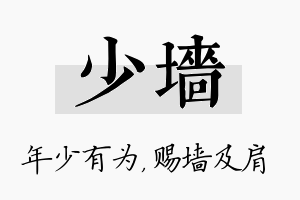 少墙

年少有为，赐墙及肩